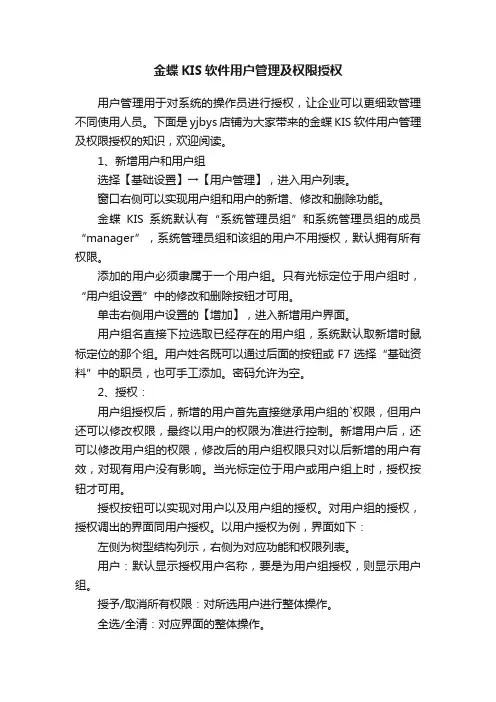 金蝶 KIS 软件用户管理及权限授权

用户管理用于对系统的操作员进行授权，让企业可以更细致管理不同使用人员。下面是 yjbys 店铺为大家带来的金蝶 KIS 软件用户管理及权限授权的知识，欢迎阅读。

1、新增用户和用户组

选择【基础设置】→【用户管理】，进入用户列表。

窗口右侧可以实现用户组和用户的新增、修改和删除功能。

金蝶 KIS 系统默认有“系统管理员组”和系统管理员组的成员“manager”，系统管理员组和该组的用户不用授权，默认拥有所有权限。

添加的用户必须隶属于一个用户组。只有光标定位于用户组时，“用户组设置”中的修改和删除按钮才可用。

单击右侧用户设置的【增加】，进入新增用户界面。

用户组名直接下拉选取已经存在的用户组，系统默认取新增时鼠标定位的那个组。用户姓名既可以通过后面的按钮或 F7 选择“基础资料”中的职员，也可手工添加。密码允许为空。

2、授权：

用户组授权后，新增的用户首先直接继承用户组的`权限，但用户还可以修改权限，最终以用户的权限为准进行控制。新增用户后，还可以修改用户组的权限，修改后的用户组权限只对以后新增的用户有效，对现有用户没有影响。当光标定位于用户或用户组上时，授权按钮才可用。

授权按钮可以实现对用户以及用户组的授权。对用户组的授权，授权调出的界面同用户授权。以用户授权为例，界面如下：

左侧为树型结构列示，右侧为对应功能和权限列表。

用户：默认显示授权用户名称，要是为用户组授权，则显示用户组。

授予/取消所有权限：对所选用户进行整体操作。

全选/全清：对应界面的整体操作。